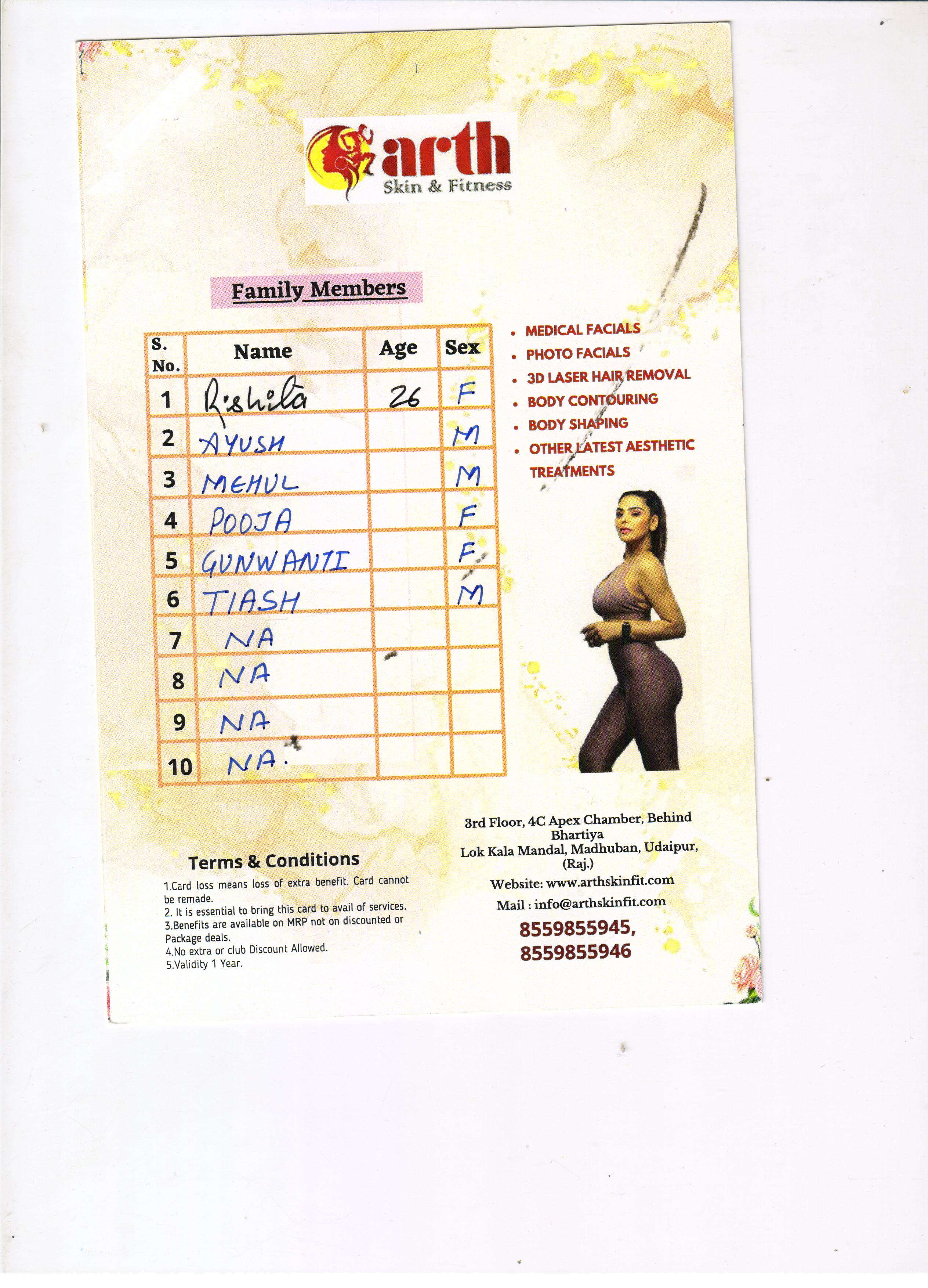 arth
Skin & Fitness

Family Members

| S. No. | Name | Age | Sex |
|---|---|---|---|
| 1 | Rishita | 26 | F |
| 2 | AYUSH | | M |
| 3 | MEHUL | | M |
| 4 | POOJA | | F |
| 5 | GUNWANTI | | F |
| 6 | TIASH | | M |
| 7 | NA | | |
| 8 | NA | | |
| 9 | NA | | |
| 10 | NA. | | |

• MEDICAL FACIALS
• PHOTO FACIALS
• 3D LASER HAIR REMOVAL
• BODY CONTOURING
• BODY SHAPING
• OTHER LATEST AESTHETIC TREATMENTS

Terms & Conditions
1.Card loss means loss of extra benefit. Card cannot be remade.
2. It is essential to bring this card to avail of services.
3.Benefits are available on MRP not on discounted or Package deals.
4.No extra or club Discount Allowed.
5.Validity 1 Year.

3rd Floor, 4C Apex Chamber, Behind Bhartiya Lok Kala Mandal, Madhuban, Udaipur, (Raj.)
Website: www.arthskinfit.com
Mail : info@arthskinfit.com
8559855945,
8559855946